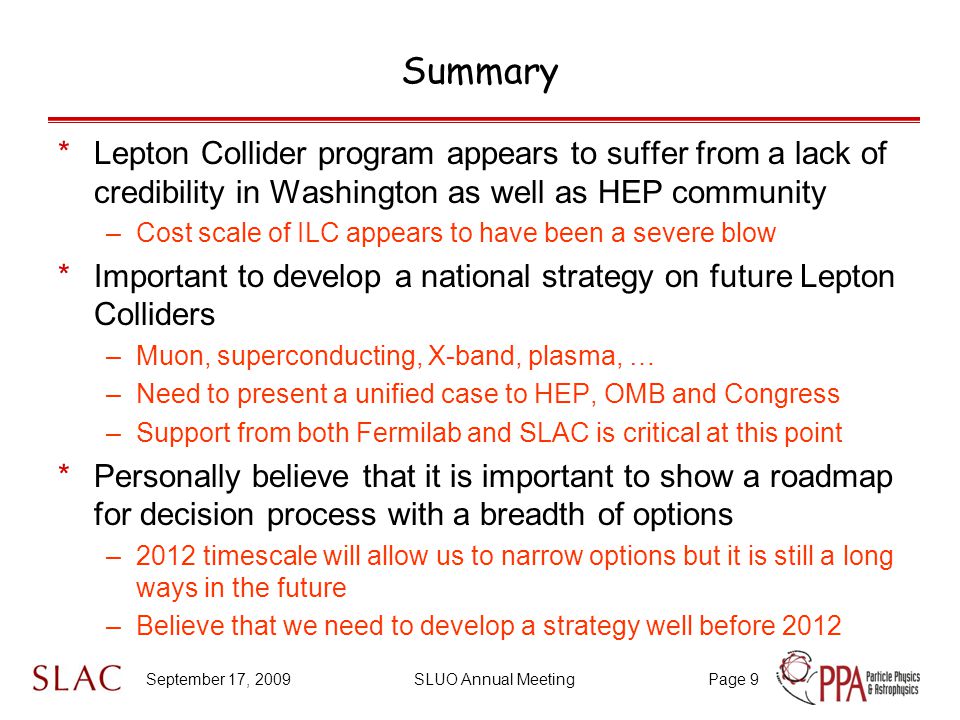 Summary

* Lepton Collider program appears to suffer from a lack of credibility in Washington as well as HEP community

– Cost scale of ILC appears to have been a severe blow

* Important to develop a national strategy on future Lepton Colliders

– Muon, superconducting, X-band, plasma, …

– Need to present a unified case to HEP, OMB and Congress

– Support from both Fermilab and SLAC is critical at this point

* Personally believe that it is important to show a roadmap for decision process with a breadth of options

– 2012 timescale will allow us to narrow options but it is still a long ways in the future

– Believe that we need to develop a strategy well before 2012

SLAC September 17, 2009 SLUO Annual Meeting Page 9 PPA Particle Physics & Astrophysics